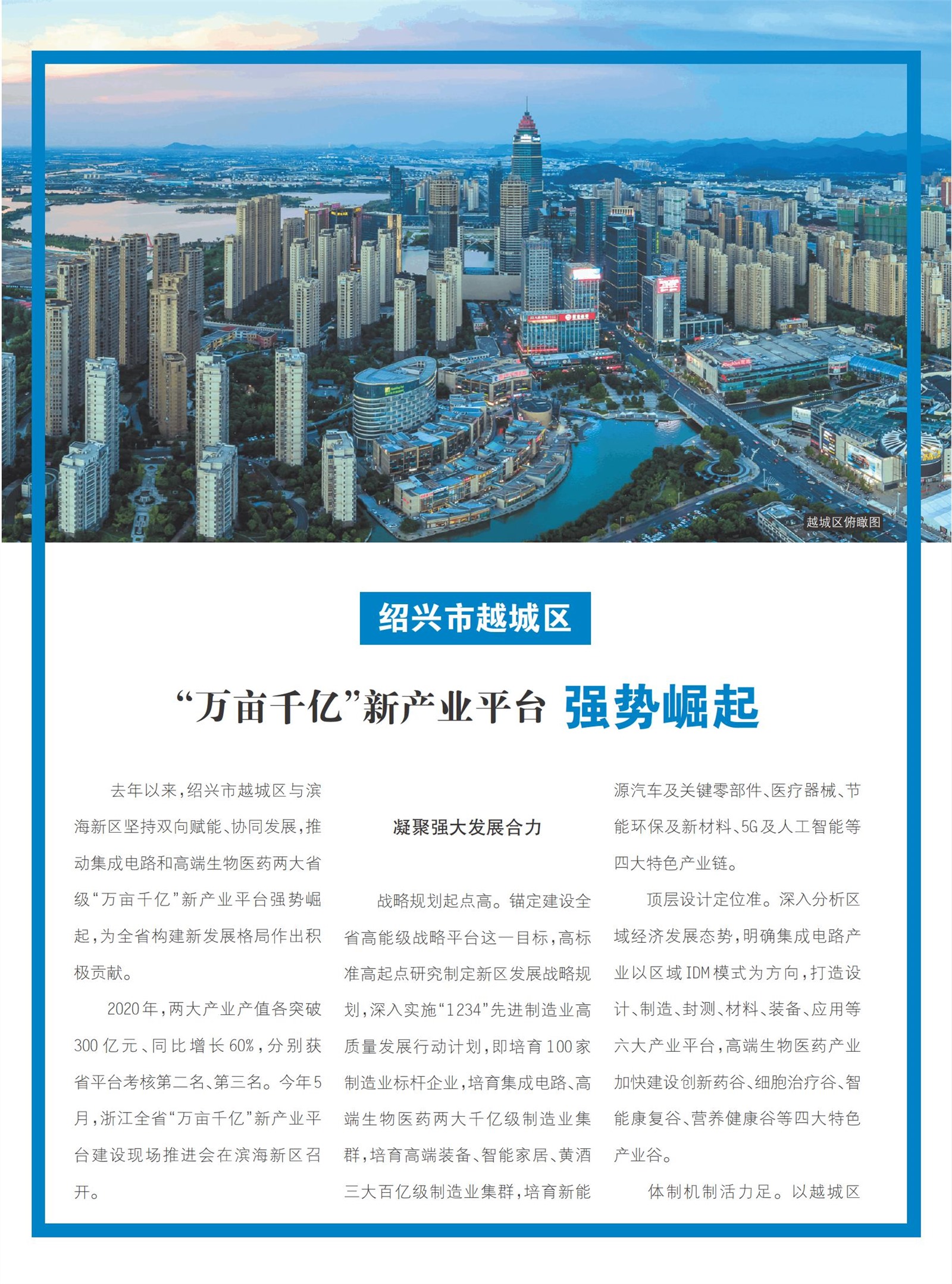 越城区俯瞰图

绍兴市越城区

“万亩千亿”新产业平台 强势崛起

去年以来，绍兴市越城区与滨海新区坚持双向赋能、协同发展，推动集成电路和高端生物医药两大省级“万亩千亿”新产业平台强势崛起，为全省构建新发展格局作出积极贡献。

2020年，两大产业产值各突破300亿元、同比增长60%，分别获省平台考核第二名、第三名。今年5月，浙江全省“万亩千亿”新产业平台建设现场推进会在滨海新区召开。

凝聚强大发展合力

战略规划起点高。锚定建设全省高能级战略平台这一目标，高标准高起点研究制定新区发展战略规划，深入实施“1234”先进制造业高质量发展行动计划，即培育100家制造业标杆企业，培育集成电路、高端生物医药两大千亿级制造业集群，培育高端装备、智能家居、黄酒三大百亿级制造业集群，培育新能源汽车及关键零部件、医疗器械、节能环保及新材料、5G及人工智能等四大特色产业链。

顶层设计定位准。深入分析区域经济发展态势，明确集成电路产业以区域IDM模式为方向，打造设计、制造、封测、材料、装备、应用等六大产业平台，高端生物医药产业加快建设创新药谷、细胞治疗谷、智能康复谷、营养健康谷等四大特色产业谷。

体制机制活力足。以越城区